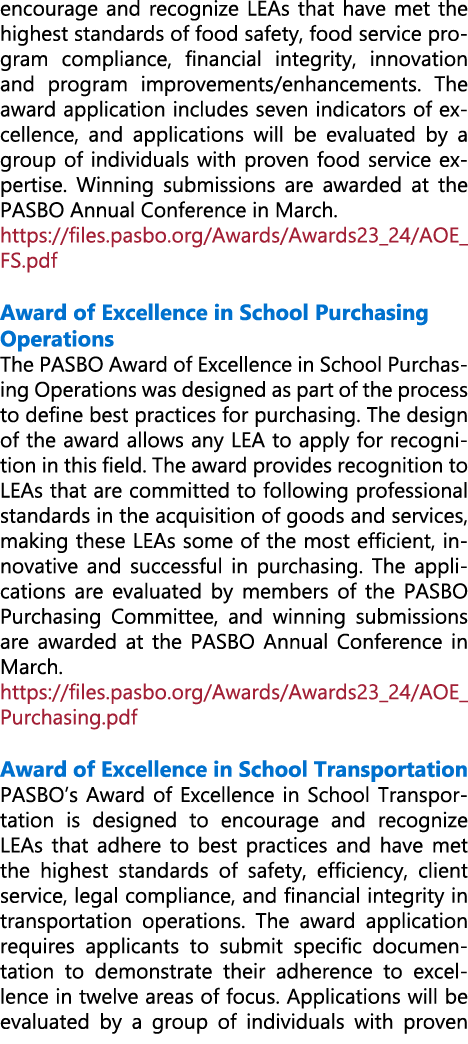 encourage and recognize LEAs that have met the highest standards of food safety, food service program compliance, financial integrity, innovation and program improvements/enhancements. The award application includes seven indicators of excellence, and applications will be evaluated by a group of individuals with proven food service expertise. Winning submissions are awarded at the PASBO Annual Conference in March.
https://files.pasbo.org/Awards/Awards23_24/AOE_FS.pdf

Award of Excellence in School Purchasing Operations
The PASBO Award of Excellence in School Purchasing Operations was designed as part of the process to define best practices for purchasing. The design of the award allows any LEA to apply for recognition in this field. The award provides recognition to LEAs that are committed to following professional standards in the acquisition of goods and services, making these LEAs some of the most efficient, innovative and successful in purchasing. The applications are evaluated by members of the PASBO Purchasing Committee, and winning submissions are awarded at the PASBO Annual Conference in March.
https://files.pasbo.org/Awards/Awards23_24/AOE_Purchasing.pdf

Award of Excellence in School Transportation
PASBO's Award of Excellence in School Transportation is designed to encourage and recognize LEAs that adhere to best practices and have met the highest standards of safety, efficiency, client service, legal compliance, and financial integrity in transportation operations. The award application requires applicants to submit specific documentation to demonstrate their adherence to excellence in twelve areas of focus. Applications will be evaluated by a group of individuals with proven